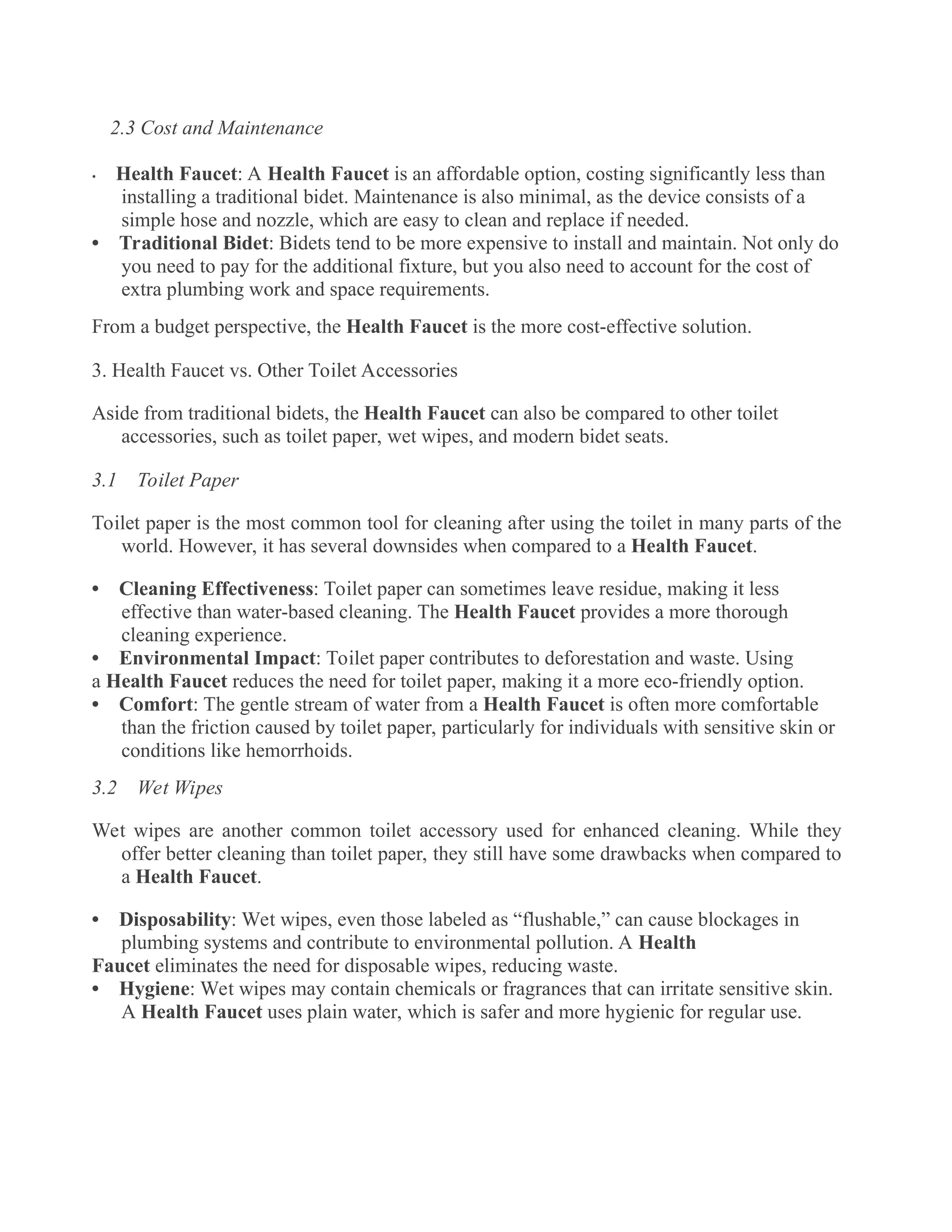 2.3 Cost and Maintenance

• Health Faucet: A Health Faucet is an affordable option, costing significantly less than installing a traditional bidet. Maintenance is also minimal, as the device consists of a simple hose and nozzle, which are easy to clean and replace if needed.
• Traditional Bidet: Bidets tend to be more expensive to install and maintain. Not only do you need to pay for the additional fixture, but you also need to account for the cost of extra plumbing work and space requirements.

From a budget perspective, the Health Faucet is the more cost-effective solution.

3. Health Faucet vs. Other Toilet Accessories

Aside from traditional bidets, the Health Faucet can also be compared to other toilet accessories, such as toilet paper, wet wipes, and modern bidet seats.

3.1 Toilet Paper

Toilet paper is the most common tool for cleaning after using the toilet in many parts of the world. However, it has several downsides when compared to a Health Faucet.

• Cleaning Effectiveness: Toilet paper can sometimes leave residue, making it less effective than water-based cleaning. The Health Faucet provides a more thorough cleaning experience.
• Environmental Impact: Toilet paper contributes to deforestation and waste. Using a Health Faucet reduces the need for toilet paper, making it a more eco-friendly option.
• Comfort: The gentle stream of water from a Health Faucet is often more comfortable than the friction caused by toilet paper, particularly for individuals with sensitive skin or conditions like hemorrhoids.

3.2 Wet Wipes

Wet wipes are another common toilet accessory used for enhanced cleaning. While they offer better cleaning than toilet paper, they still have some drawbacks when compared to a Health Faucet.

• Disposability: Wet wipes, even those labeled as "flushable," can cause blockages in plumbing systems and contribute to environmental pollution. A Health Faucet eliminates the need for disposable wipes, reducing waste.
• Hygiene: Wet wipes may contain chemicals or fragrances that can irritate sensitive skin. A Health Faucet uses plain water, which is safer and more hygienic for regular use.